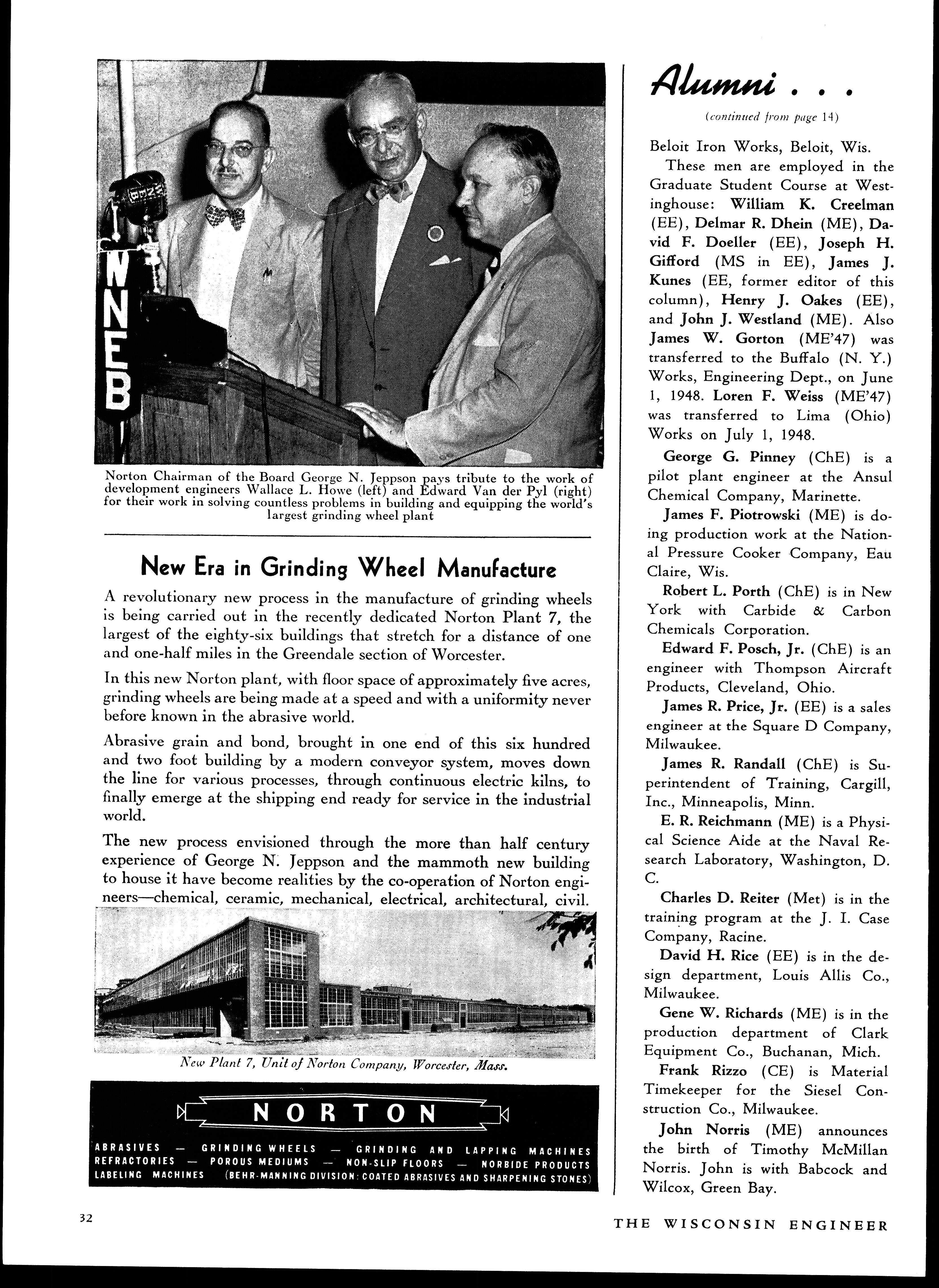 WNEB

Norton Chairman of the Board George N. Jeppson pays tribute to the work of development engineers Wallace L. Howe (left) and Edward Van der Pyl (right) for their work in solving countless problems in building and equipping the world's largest grinding wheel plant

New Era in Grinding Wheel Manufacture

A revolutionary new process in the manufacture of grinding wheels is being carried out in the recently dedicated Norton Plant 7, the largest of the eighty-six buildings that stretch for a distance of one and one-half miles in the Greendale section of Worcester.

In this new Norton plant, with floor space of approximately five acres, grinding wheels are being made at a speed and with a uniformity never before known in the abrasive world.

Abrasive grain and bond, brought in one end of this six hundred and two foot building by a modern conveyor system, moves down the line for various processes, through continuous electric kilns, to finally emerge at the shipping end ready for service in the industrial world.

The new process envisioned through the more than half century experience of George N. Jeppson and the mammoth new building to house it have become realities by the co-operation of Norton engineers—chemical, ceramic, mechanical, electrical, architectural, civil.

New Plant 7, Unit of Norton Company, Worcester, Mass.

NORTON

ABRASIVES — GRINDING WHEELS — GRINDING AND LAPPING MACHINES
REFRACTORIES — POROUS MEDIUMS — NON-SLIP FLOORS — NORBIDE PRODUCTS
LABELING MACHINES (BEHR-MANNING DIVISION: COATED ABRASIVES AND SHARPENING STONES)

Alumni . . .

(continued from page 14)

Beloit Iron Works, Beloit, Wis.

These men are employed in the Graduate Student Course at Westinghouse: William K. Creelman (EE), Delmar R. Dhein (ME), David F. Doeller (EE), Joseph H. Gifford (MS in EE), James J. Kunes (EE, former editor of this column), Henry J. Oakes (EE), and John J. Westland (ME). Also James W. Gorton (ME'47) was transferred to the Buffalo (N. Y.) Works, Engineering Dept., on June 1, 1948. Loren F. Weiss (ME'47) was transferred to Lima (Ohio) Works on July 1, 1948.

George G. Pinney (ChE) is a pilot plant engineer at the Ansul Chemical Company, Marinette.

James F. Piotrowski (ME) is doing production work at the National Pressure Cooker Company, Eau Claire, Wis.

Robert L. Porth (ChE) is in New York with Carbide & Carbon Chemicals Corporation.

Edward F. Posch, Jr. (ChE) is an engineer with Thompson Aircraft Products, Cleveland, Ohio.

James R. Price, Jr. (EE) is a sales engineer at the Square D Company, Milwaukee.

James R. Randall (ChE) is Superintendent of Training, Cargill, Inc., Minneapolis, Minn.

E. R. Reichmann (ME) is a Physical Science Aide at the Naval Research Laboratory, Washington, D. C.

Charles D. Reiter (Met) is in the training program at the J. I. Case Company, Racine.

David H. Rice (EE) is in the design department, Louis Allis Co., Milwaukee.

Gene W. Richards (ME) is in the production department of Clark Equipment Co., Buchanan, Mich.

Frank Rizzo (CE) is Material Timekeeper for the Siesel Construction Co., Milwaukee.

John Norris (ME) announces the birth of Timothy McMillan Norris. John is with Babcock and Wilcox, Green Bay.

32

THE WISCONSIN ENGINEER